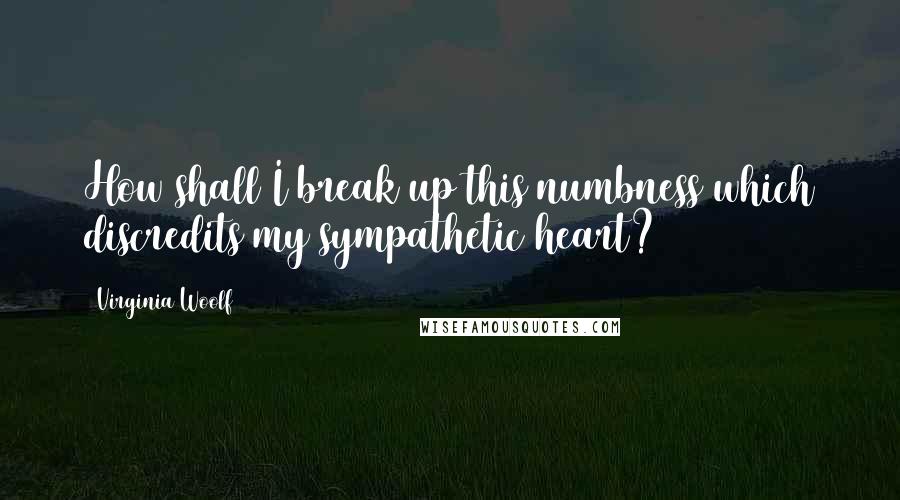 How shall I break up this numbness which discredits my sympathetic heart?

Virginia Woolf

WISEFAMOUSQUOTES.COM